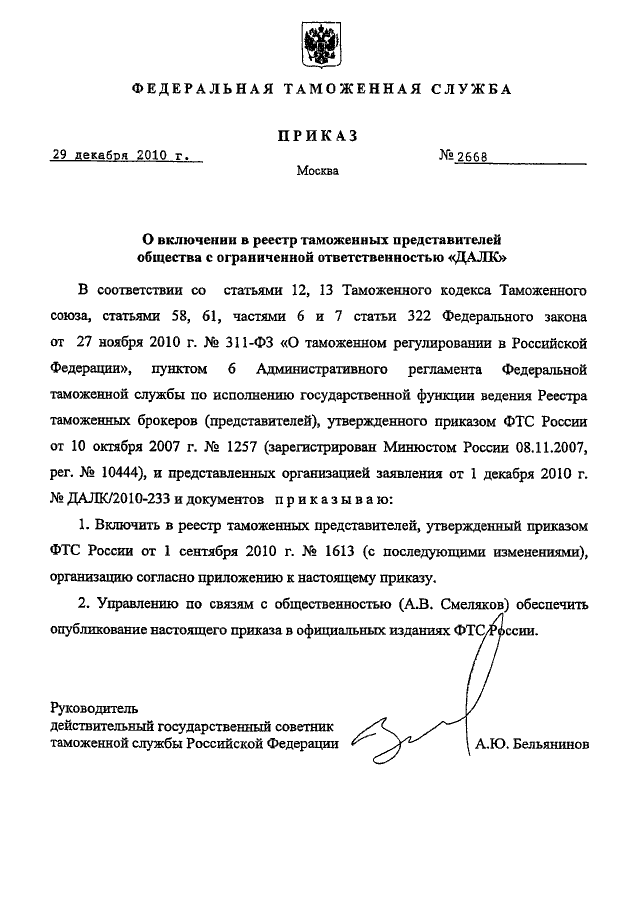 ФЕДЕРАЛЬНАЯ ТАМОЖЕННАЯ СЛУЖБА

ПРИКАЗ

29 декабря 2010 г.

№ 2668

Москва

О включении в реестр таможенных представителей общества с ограниченной ответственностью «ДАЛК»

В соответствии со статьями 12, 13 Таможенного кодекса Таможенного союза, статьями 58, 61, частями 6 и 7 статьи 322 Федерального закона от 27 ноября 2010 г. № 311-ФЗ «О таможенном регулировании в Российской Федерации», пунктом 6 Административного регламента Федеральной таможенной службы по исполнению государственной функции ведения Реестра таможенных брокеров (представителей), утвержденного приказом ФТС России от 10 октября 2007 г. № 1257 (зарегистрирован Минюстом России 08.11.2007, рег. № 10444), и представленных организацией заявления от 1 декабря 2010 г. № ДАЛК/2010-233 и документов приказываю:

1. Включить в реестр таможенных представителей, утвержденный приказом ФТС России от 1 сентября 2010 г. № 1613 (с последующими изменениями), организацию согласно приложению к настоящему приказу.

2. Управлению по связям с общественностью (А.В. Смеляков) обеспечить опубликование настоящего приказа в официальных изданиях ФТС России.

Руководитель
действительный государственный советник
таможенной службы Российской Федерации

А.Ю. Бельянинов